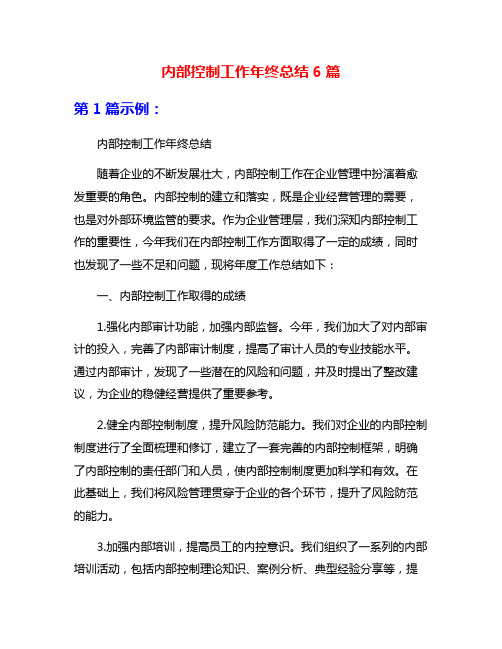 内部控制工作年终总结 6 篇

第 1 篇示例：

内部控制工作年终总结

随着企业的不断发展壮大，内部控制工作在企业管理中扮演着愈发重要的角色。内部控制的建立和落实，既是企业经营管理的需要，也是对外部环境监管的要求。作为企业管理层，我们深知内部控制工作的重要性，今年我们在内部控制工作方面取得了一定的成绩，同时也发现了一些不足和问题，现将年度工作总结如下：

一、内部控制工作取得的成绩

1.强化内部审计功能，加强内部监督。今年，我们加大了对内部审计的投入，完善了内部审计制度，提高了审计人员的专业技能水平。通过内部审计，发现了一些潜在的风险和问题，并及时提出了整改建议，为企业的稳健经营提供了重要参考。

2.健全内部控制制度，提升风险防范能力。我们对企业的内部控制制度进行了全面梳理和修订，建立了一套完善的内部控制框架，明确了内部控制的责任部门和人员，使内部控制制度更加科学和有效。在此基础上，我们将风险管理贯穿于企业的各个环节，提升了风险防范的能力。

3.加强内部培训，提高员工的内控意识。我们组织了一系列的内部培训活动，包括内部控制理论知识、案例分析、典型经验分享等，提